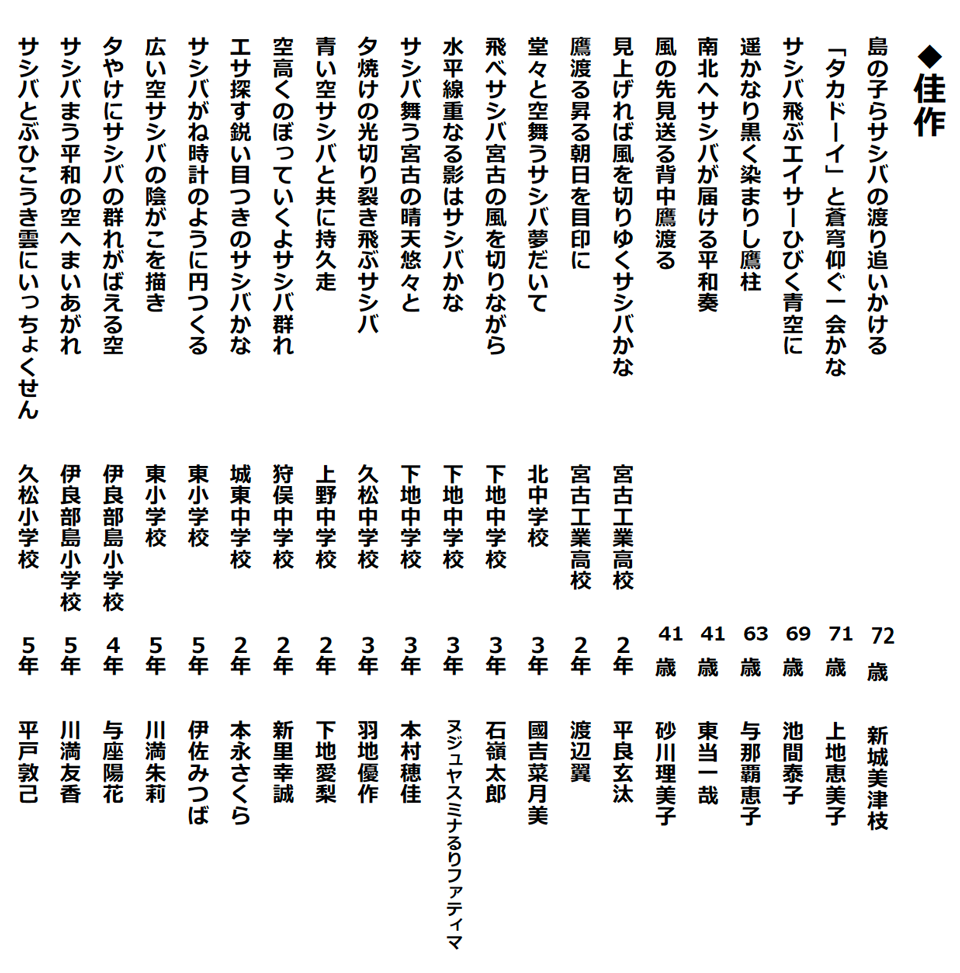 ◆佳作

島の子らサシバの渡り追いかける 72歳 新城美津枝

「タカドーイ」と蒼穹仰ぐ一会かな 71歳 上地恵美子

サシバ飛ぶエイサーひびく青空に 69歳 池間泰子

遥かなり黒く染まりし鷹柱 63歳 与那覇恵子

南北へサシバが届ける平和奏 41歳 東当一哉

風の先見送る背中鷹渡る 41歳 砂川理美子

見上げれば風を切りゆくサシバかな 宮古工業高校 2年 平良玄汰

鷹渡る昇る朝日を目印に 宮古工業高校 2年 渡辺翼

堂々と空舞うサシバ夢だいて 北中学校 3年 國吉菜月美

飛べサシバ宮古の風を切りながら 下地中学校 3年 石嶺太郎

水平線重なる影はサシバかな 下地中学校 3年 ヌジュヤスミナるりファティマ

サシバ舞う宮古の晴天悠々と 下地中学校 3年 本村穂佳

夕焼けの光切り裂き飛ぶサシバ 久松中学校 3年 羽地優作

青い空サシバと共に持久走 上野中学校 2年 下地愛梨

空高くのぼっていくよサシバ群れ 狩俣中学校 2年 新里幸誠

エサ探す鋭い目つきのサシバかな 城東中学校 2年 本永さくら

サシバがね時計のように円つくる 東小学校 5年 伊佐みつば

広い空サシバの陰がこを描き 東小学校 5年 川満朱莉

夕やけにサシバの群れがばえる空 伊良部島小学校 4年 与座陽花

サシバまう平和の空へまいあがれ 伊良部島小学校 5年 川満友香

サシバとぶひこうき雲にいっちょくせん 久松小学校 5年 平戸敦己